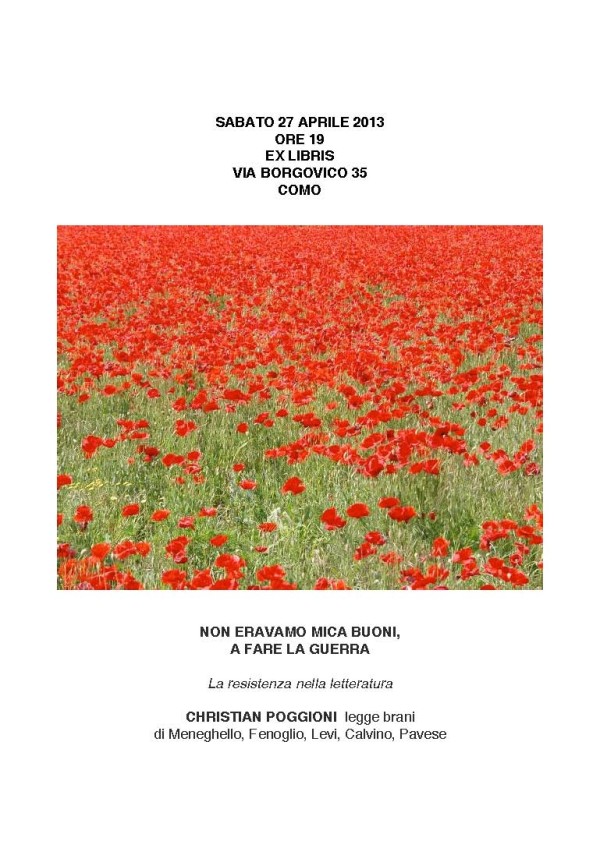 SABATO 27 APRILE 2013
ORE 19
EX LIBRIS
VIA BORGOVICO 35
COMO

NON ERAVAMO MICA BUONI,
A FARE LA GUERRA

La resistenza nella letteratura

CHRISTIAN POGGIONI legge brani
di Meneghello, Fenoglio, Levi, Calvino, Pavese